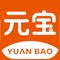 元宝

YUAN BAO